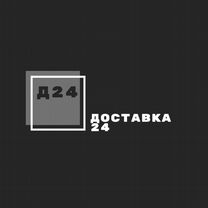 Д24

ДОСТАВКА
24